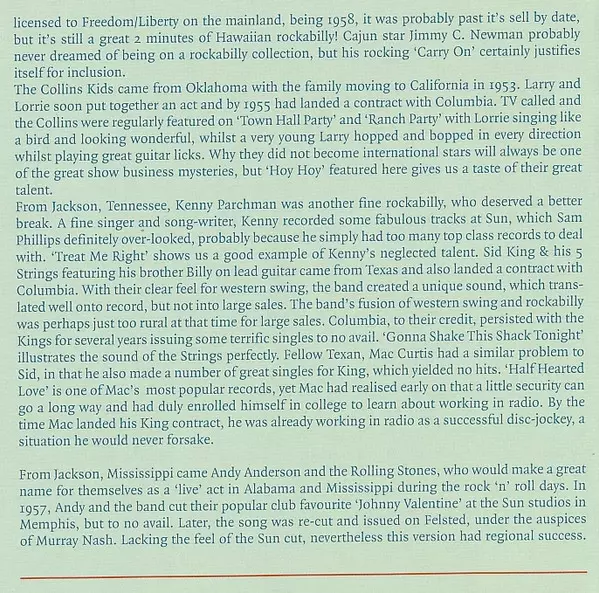 licensed to Freedom/Liberty on the mainland, being 1958, it was probably past it's sell by date, but it's still a great 2 minutes of Hawaiian rockabilly! Cajun star Jimmy C. Newman probably never dreamed of being on a rockabilly collection, but his rocking 'Carry On' certainly justifies itself for inclusion.
The Collins Kids came from Oklahoma with the family moving to California in 1953. Larry and Lorrie soon put together an act and by 1955 had landed a contract with Columbia. TV called and the Collins were regularly featured on 'Town Hall Party' and 'Ranch Party' with Lorrie singing like a bird and looking wonderful, whilst a very young Larry hopped and bopped in every direction whilst playing great guitar licks. Why they did not become international stars will always be one of the great show business mysteries, but 'Hoy Hoy' featured here gives us a taste of their great talent.
From Jackson, Tennessee, Kenny Parchman was another fine rockabilly, who deserved a better break. A fine singer and song-writer, Kenny recorded some fabulous tracks at Sun, which Sam Phillips definitely over-looked, probably because he simply had too many top class records to deal with. 'Treat Me Right' shows us a good example of Kenny's neglected talent. Sid King & his 5 Strings featuring his brother Billy on lead guitar came from Texas and also landed a contract with Columbia. With their clear feel for western swing, the band created a unique sound, which translated well onto record, but not into large sales. The band's fusion of western swing and rockabilly was perhaps just too rural at that time for large sales. Columbia, to their credit, persisted with the Kings for several years issuing some terrific singles to no avail. 'Gonna Shake This Shack Tonight' illustrates the sound of the Strings perfectly. Fellow Texan, Mac Curtis had a similar problem to Sid, in that he also made a number of great singles for King, which yielded no hits. 'Half Hearted Love' is one of Mac's most popular records, yet Mac had realised early on that a little security can go a long way and had duly enrolled himself in college to learn about working in radio. By the time Mac landed his King contract, he was already working in radio as a successful disc-jockey, a situation he would never forsake.

From Jackson, Mississippi came Andy Anderson and the Rolling Stones, who would make a great name for themselves as a 'live' act in Alabama and Mississippi during the rock 'n' roll days. In 1957, Andy and the band cut their popular club favourite 'Johnny Valentine' at the Sun studios in Memphis, but to no avail. Later, the song was re-cut and issued on Felsted, under the auspices of Murray Nash. Lacking the feel of the Sun cut, nevertheless this version had regional success.